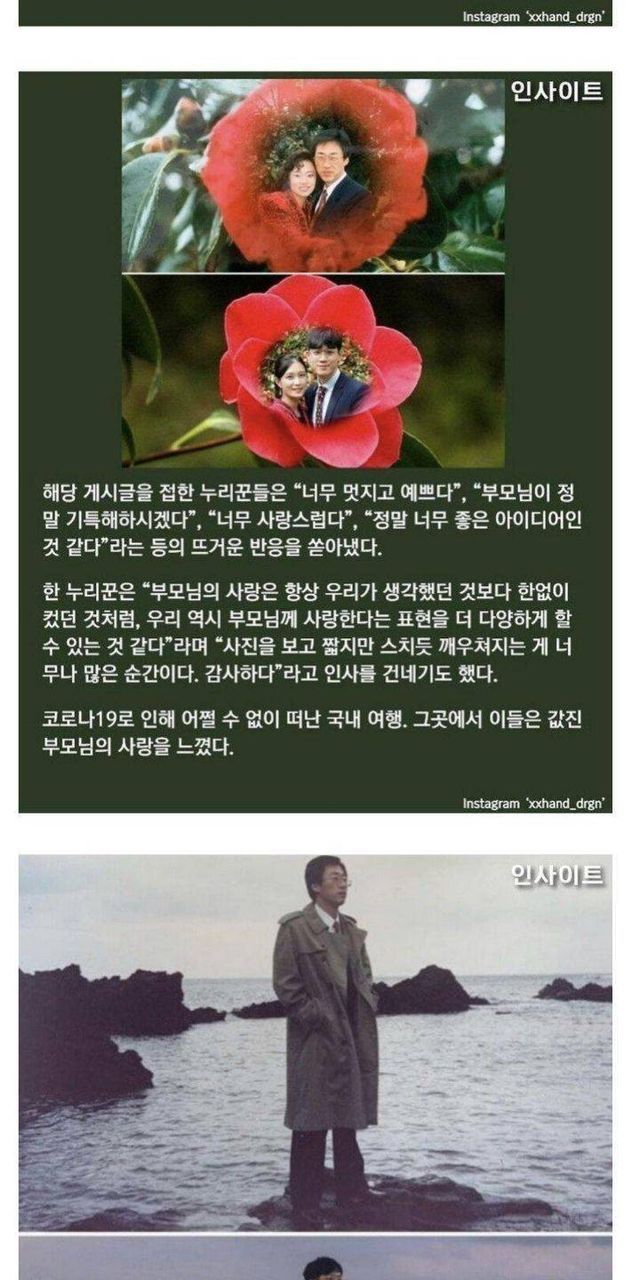 Instagram 'xxhand_drgn'

인사이트

해당 게시글을 접한 누리꾼들은 "너무 멋지고 예쁘다", "부모님이 정말 기특해하시겠다", "너무 사랑스럽다", "정말 너무 좋은 아이디어인 것 같다"라는 등의 뜨거운 반응을 쏟아냈다.

한 누리꾼은 "부모님의 사랑은 항상 우리가 생각했던 것보다 한없이 컸던 것처럼, 우리 역시 부모님께 사랑한다는 표현을 더 다양하게 할 수 있는 것 같다"라며 "사진을 보고 짧지만 스치듯 깨우쳐지는 게 너무나 많은 순간이다. 감사하다"라고 인사를 건네기도 했다.

코로나19로 인해 어쩔 수 없이 떠난 국내 여행. 그곳에서 이들은 값진 부모님의 사랑을 느꼈다.

Instagram 'xxhand_drgn'

인사이트